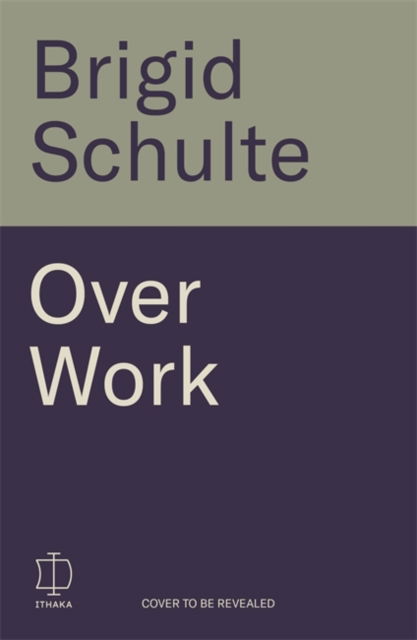 Brigid Schulte

Over Work

ITHAKA

COVER TO BE REVEALED